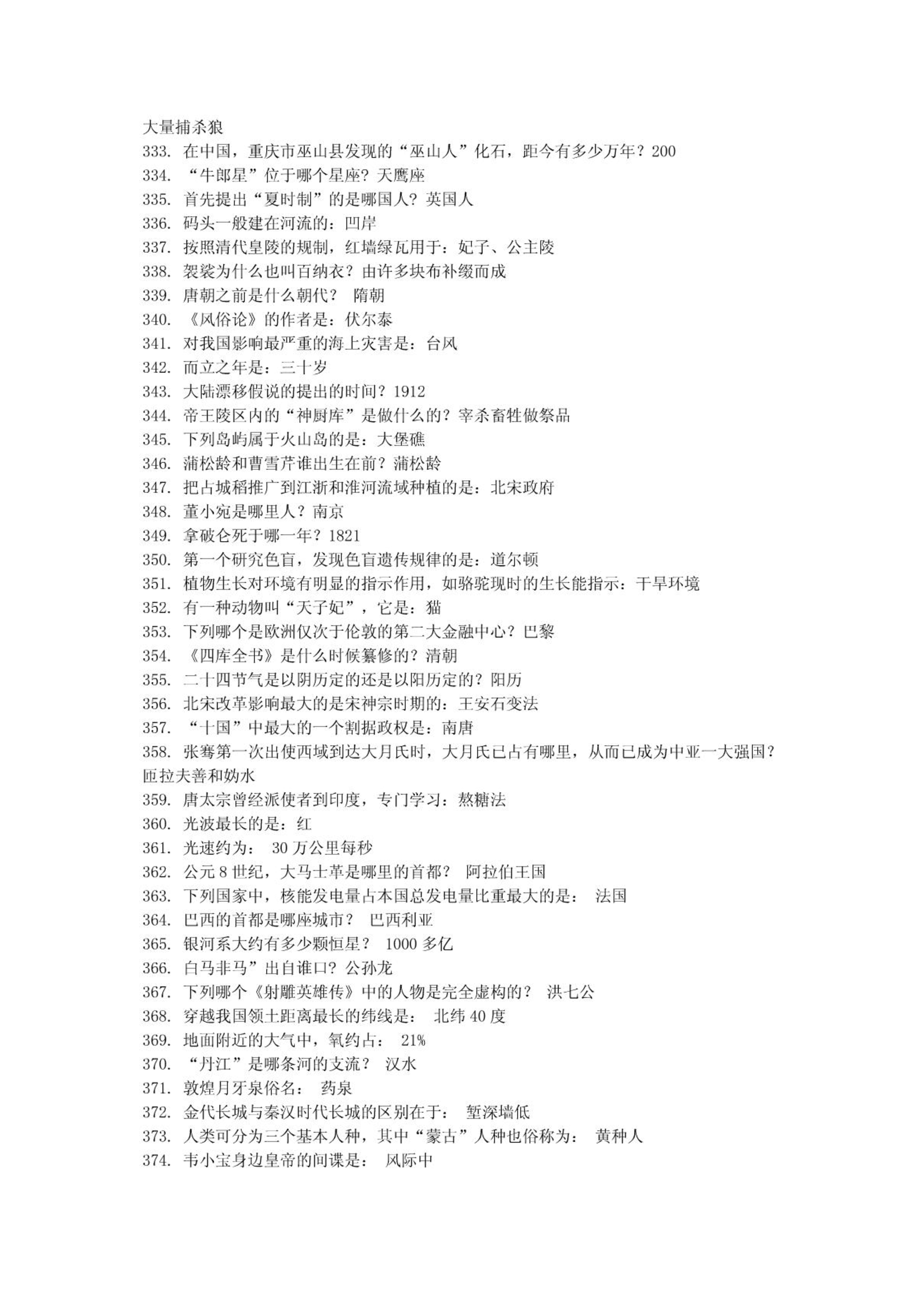 大量捕杀狼
333. 在中国，重庆市巫山县发现的“巫山人”化石，距今有多少万年？200
334. “牛郎星”位于哪个星座？天鹰座
335. 首先提出“夏时制”的是哪国人？英国人
336. 码头一般建在河流的：凹岸
337. 按照清代皇陵的规制，红墙绿瓦用于：妃子、公主陵
338. 袈裟为什么也叫百纳衣？由许多块布补缀而成
339. 唐朝之前是什么朝代？ 隋朝
340. 《风俗论》的作者是：伏尔泰
341. 对我国影响最严重的海上灾害是：台风
342. 而立之年是：三十岁
343. 大陆漂移假说的提出的时间？1912
344. 帝王陵区内的“神厨库”是做什么的？宰杀畜牲做祭品
345. 下列岛屿属于火山岛的是：大堡礁
346. 蒲松龄和曹雪芹谁出生在前？蒲松龄
347. 把占城稻推广到江浙和淮河流域种植的是：北宋政府
348. 董小宛是哪里人？南京
349. 拿破仑死于哪一年？1821
350. 第一个研究色盲，发现色盲遗传规律的是：道尔顿
351. 植物生长对环境有明显的指示作用，如骆驼现时的生长能指示：干旱环境
352. 有一种动物叫“天子妃”，它是：猫
353. 下列哪个是欧洲仅次于伦敦的第二大金融中心？巴黎
354. 《四库全书》是什么时候纂修的？清朝
355. 二十四节气是以阴历定的还是以阳历定的？阳历
356. 北宋改革影响最大的是宋神宗时期的：王安石变法
357. “十国”中最大的一个割据政权是：南唐
358. 张骞第一次出使西域到达大月氏时，大月氏已占有哪里，从而已成为中亚一大强国？匝拉夫善和妫水
359. 唐太宗曾经派使者到印度，专门学习：熬糖法
360. 光波最长的是：红
361. 光速约为： 30 万公里每秒
362. 公元 8 世纪，大马士革是哪里的首都？ 阿拉伯王国
363. 下列国家中，核能发电量占本国总发电量比重最大的是： 法国
364. 巴西的首都是哪座城市？ 巴西利亚
365. 银河系大约有多少颗恒星？ 1000 多亿
366. 白马非马”出自谁口？公孙龙
367. 下列哪个《射雕英雄传》中的人物是完全虚构的？ 洪七公
368. 穿越我国领土距离最长的纬线是： 北纬 40 度
369. 地面附近的大气中，氧约占： 21%
370. “丹江”是哪条河的支流？ 汉水
371. 敦煌月牙泉俗名： 药泉
372. 金代长城与秦汉时代长城的区别在于： 堑深墙低
373. 人类可分为三个基本人种，其中“蒙古”人种也俗称为： 黄种人
374. 韦小宝身边皇帝的间谍是： 风际中